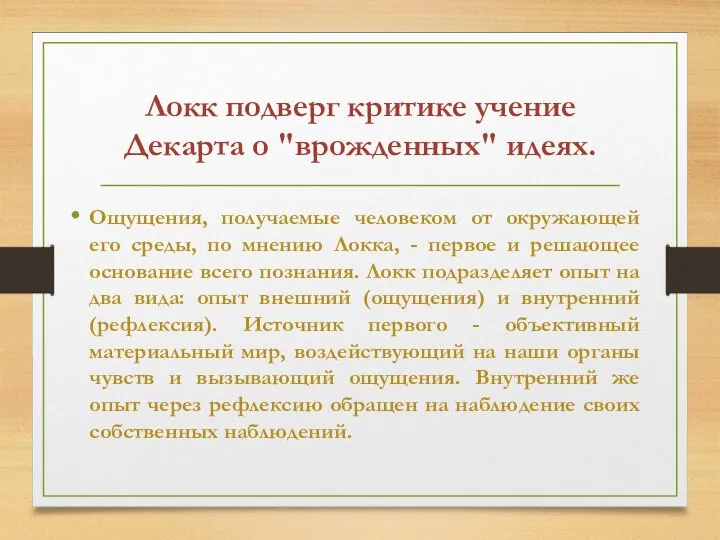 Локк подверг критике учение Декарта о "врожденных" идеях.

• Ощущения, получаемые человеком от окружающей его среды, по мнению Локка, - первое и решающее основание всего познания. Локк подразделяет опыт на два вида: опыт внешний (ощущения) и внутренний (рефлексия). Источник первого - объективный материальный мир, воздействующий на наши органы чувств и вызывающий ощущения. Внутренний же опыт через рефлексию обращен на наблюдение своих собственных наблюдений.